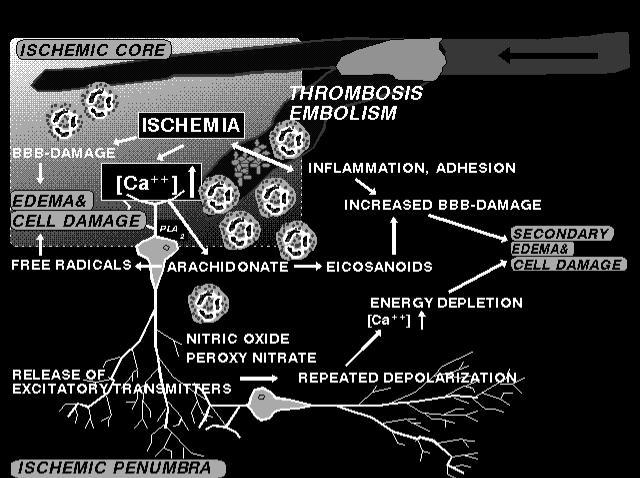 ISCHEMIC CORE

THROMBOSIS
EMBOLISM

ISCHEMIA

BBB-DAMAGE

$[Ca^{++}]$

EDEMA&
CELL DAMAGE

$PLA_2$

INFLAMMATION, ADHESION

INCREASED BBB-DAMAGE

SECONDARY
EDEMA&
CELL DAMAGE

FREE RADICALS

ARACHIDONATE

EICOSANOIDS

ENERGY DEPLETION

$[Ca^{++}]$

NITRIC OXIDE
PEROXY NITRATE

RELEASE OF
EXCITATORY TRANSMITTERS

REPEATED DEPOLARIZATION

ISCHEMIC PENUMBRA